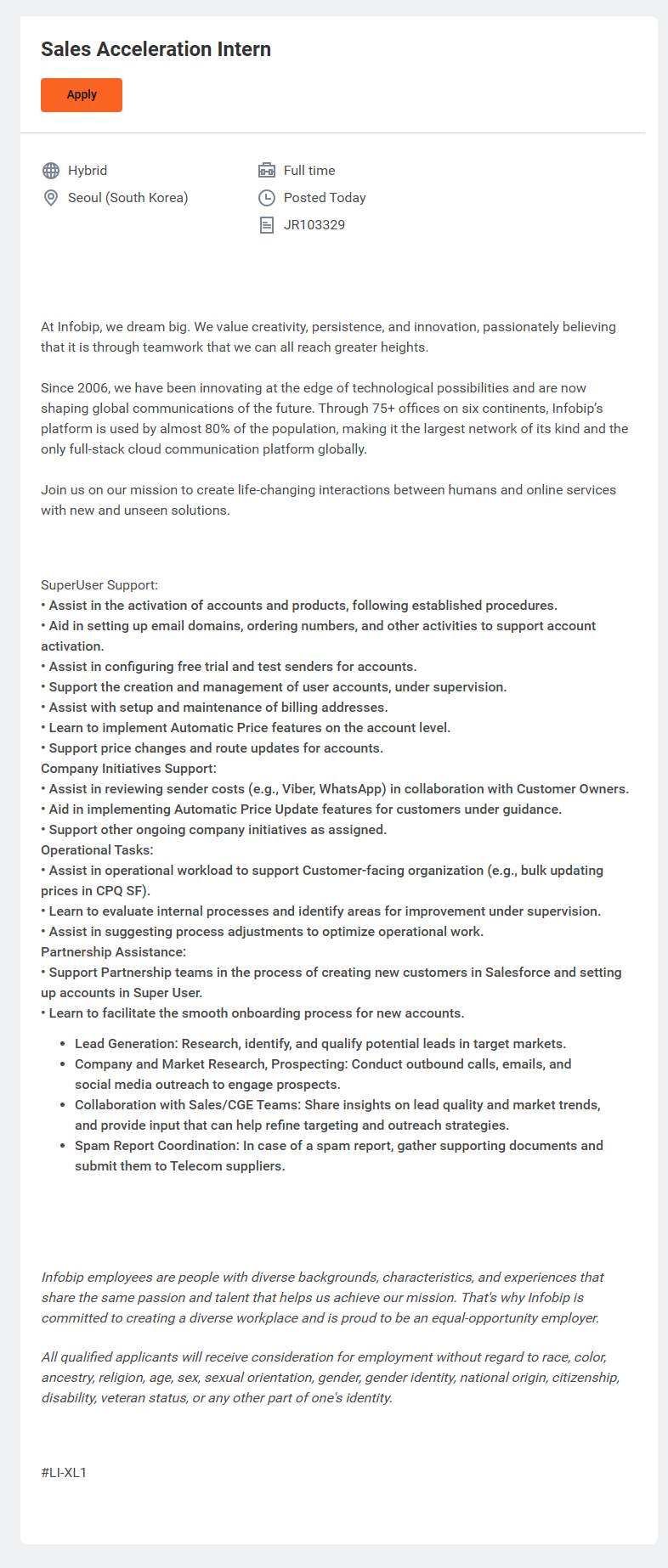 Sales Acceleration Intern

Apply

Hybrid
Seoul (South Korea)

Full time
Posted Today
JR103329

At Infobip, we dream big. We value creativity, persistence, and innovation, passionately believing that it is through teamwork that we can all reach greater heights.

Since 2006, we have been innovating at the edge of technological possibilities and are now shaping global communications of the future. Through 75+ offices on six continents, Infobip's platform is used by almost 80% of the population, making it the largest network of its kind and the only full-stack cloud communication platform globally.

Join us on our mission to create life-changing interactions between humans and online services with new and unseen solutions.

SuperUser Support:
• Assist in the activation of accounts and products, following established procedures.
• Aid in setting up email domains, ordering numbers, and other activities to support account activation.
• Assist in configuring free trial and test senders for accounts.
• Support the creation and management of user accounts, under supervision.
• Assist with setup and maintenance of billing addresses.
• Learn to implement Automatic Price features on the account level.
• Support price changes and route updates for accounts.
Company Initiatives Support:
• Assist in reviewing sender costs (e.g., Viber, WhatsApp) in collaboration with Customer Owners.
• Aid in implementing Automatic Price Update features for customers under guidance.
• Support other ongoing company initiatives as assigned.
Operational Tasks:
• Assist in operational workload to support Customer-facing organization (e.g., bulk updating prices in CPQ SF).
• Learn to evaluate internal processes and identify areas for improvement under supervision.
• Assist in suggesting process adjustments to optimize operational work.
Partnership Assistance:
• Support Partnership teams in the process of creating new customers in Salesforce and setting up accounts in Super User.
• Learn to facilitate the smooth onboarding process for new accounts.

• Lead Generation: Research, identify, and qualify potential leads in target markets.
• Company and Market Research, Prospecting: Conduct outbound calls, emails, and social media outreach to engage prospects.
• Collaboration with Sales/CGE Teams: Share insights on lead quality and market trends, and provide input that can help refine targeting and outreach strategies.
• Spam Report Coordination: In case of a spam report, gather supporting documents and submit them to Telecom suppliers.

Infobip employees are people with diverse backgrounds, characteristics, and experiences that share the same passion and talent that helps us achieve our mission. That's why Infobip is committed to creating a diverse workplace and is proud to be an equal-opportunity employer.

All qualified applicants will receive consideration for employment without regard to race, color, ancestry, religion, age, sex, sexual orientation, gender, gender identity, national origin, citizenship, disability, veteran status, or any other part of one's identity.

#LI-XL1